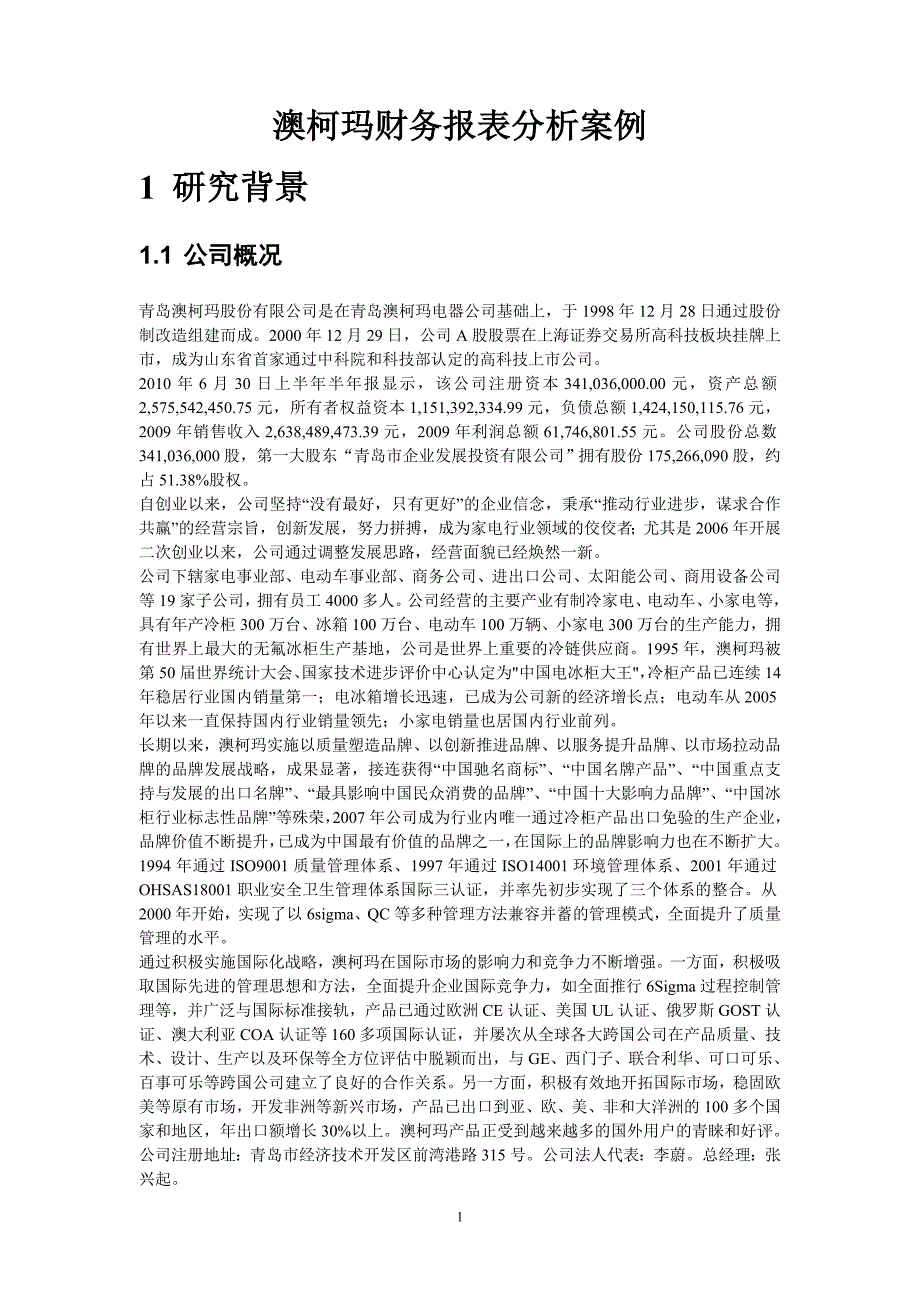 澳柯玛财务报表分析案例

1 研究背景

1.1 公司概况

青岛澳柯玛股份有限公司是在青岛澳柯玛电器公司基础上，于 1998 年 12 月 28 日通过股份制改造组建而成。2000 年 12 月 29 日，公司 A 股股票在上海证券交易所高科技板块挂牌上市，成为山东省首家通过中科院和科技部认定的高科技上市公司。
2010 年 6 月 30 日上半年半年报显示，该公司注册资本 341,036,000.00 元，资产总额 2,575,542,450.75 元，所有者权益资本 1,151,392,334.99 元，负债总额 1,424,150,115.76 元，2009 年销售收入 2,638,489,473.39 元，2009 年利润总额 61,746,801.55 元。公司股份总数 341,036,000 股，第一大股东“青岛市企业发展投资有限公司”拥有股份 175,266,090 股，约占 51.38%股权。
自创业以来，公司坚持“没有最好，只有更好”的企业信念，秉承“推动行业进步，谋求合作共赢”的经营宗旨，创新发展，努力拼搏，成为家电行业领域的佼佼者；尤其是 2006 年开展二次创业以来，公司通过调整发展思路，经营面貌已经焕然一新。
公司下辖家电事业部、电动车事业部、商务公司、进出口公司、太阳能公司、商用设备公司等 19 家子公司，拥有员工 4000 多人。公司经营的主要产业有制冷家电、电动车、小家电等，具有年产冷柜 300 万台、冰箱 100 万台、电动车 100 万辆、小家电 300 万台的生产能力，拥有世界上最大的无氟冰柜生产基地，公司是世界上重要的冷链供应商。1995 年，澳柯玛被第 50 届世界统计大会、国家技术进步评价中心认定为"中国电冰柜大王",冷柜产品已连续 14 年稳居行业国内销量第一；电冰箱增长迅速，已成为公司新的经济增长点；电动车从 2005 年以来一直保持国内行业销量领先；小家电销量也居国内行业前列。
长期以来，澳柯玛实施以质量塑造品牌、以创新推进品牌、以服务提升品牌、以市场拉动品牌的品牌发展战略，成果显著，接连获得“中国驰名商标”、“中国名牌产品”、“中国重点支持与发展的出口名牌”、“最具影响中国民众消费的品牌”、“中国十大影响力品牌”、“中国冰柜行业标志性品牌”等殊荣,2007 年公司成为行业内唯一通过冷柜产品出口免验的生产企业,品牌价值不断提升,已成为中国最有价值的品牌之一,在国际上的品牌影响力也在不断扩大。
1994 年通过 ISO9001 质量管理体系、1997 年通过 ISO14001 环境管理体系、2001 年通过 OHSAS18001 职业安全卫生管理体系国际三认证，并率先初步实现了三个体系的整合。从 2000 年开始，实现了以 6sigma、QC 等多种管理方法兼容并蓄的管理模式，全面提升了质量管理的水平。
通过积极实施国际化战略，澳柯玛在国际市场的影响力和竞争力不断增强。一方面，积极吸取国际先进的管理思想和方法，全面提升企业国际竞争力，如全面推行 6Sigma 过程控制管理等，并广泛与国际标准接轨，产品已通过欧洲 CE 认证、美国 UL 认证、俄罗斯 GOST 认证、澳大利亚 COA 认证等 160 多项国际认证，并屡次从全球各大跨国公司在产品质量、技术、设计、生产以及环保等全方位评估中脱颖而出，与 GE、西门子、联合利华、可口可乐、百事可乐等跨国公司建立了良好的合作关系。另一方面，积极有效地开拓国际市场，稳固欧美等原有市场，开发非洲等新兴市场，产品已出口到亚、欧、美、非和大洋洲的 100 多个国家和地区，年出口额增长 30%以上。澳柯玛产品正受到越来越多的国外用户的青睐和好评。
公司注册地址：青岛市经济技术开发区前湾港路 315 号。公司法人代表：李蔚。总经理：张兴起。

1